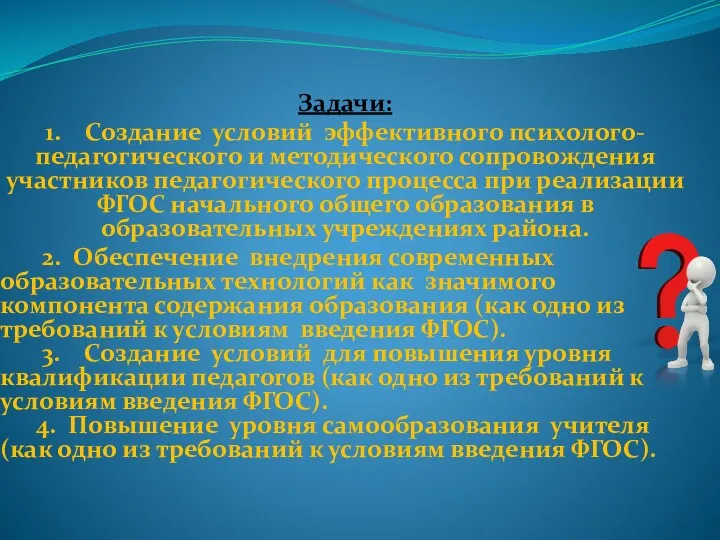 Задачи:

1. Создание условий эффективного психолого-педагогического и методического сопровождения участников педагогического процесса при реализации ФГОС начального общего образования в образовательных учреждениях района.

2. Обеспечение внедрения современных образовательных технологий как значимого компонента содержания образования (как одно из требований к условиям введения ФГОС).

3. Создание условий для повышения уровня квалификации педагогов (как одно из требований к условиям введения ФГОС).

4. Повышение уровня самообразования учителя (как одно из требований к условиям введения ФГОС).